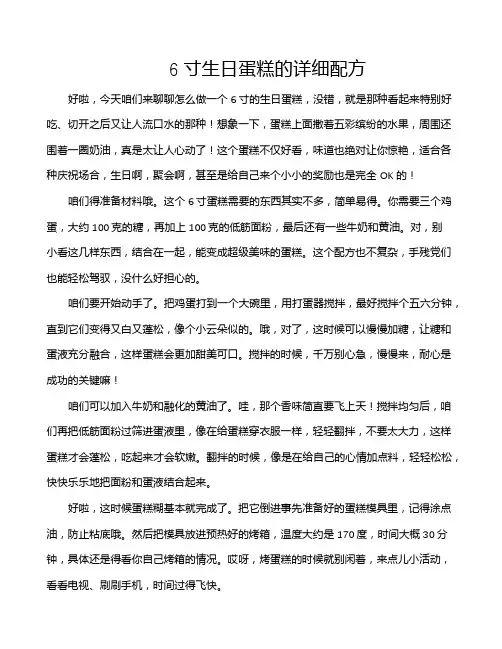 6 寸生日蛋糕的详细配方

好啦，今天咱们来聊聊怎么做一个 6 寸的生日蛋糕，没错，就是那种看起来特别好吃、切开之后又让人流口水的那种！想象一下，蛋糕上面撒着五彩缤纷的水果，周围还围着一圈奶油，真是太让人心动了！这个蛋糕不仅好看，味道也绝对让你惊艳，适合各种庆祝场合，生日啊，聚会啊，甚至是给自己来个小小的奖励也是完全 OK 的！

咱们得准备材料哦。这个 6 寸蛋糕需要的东西其实不多，简单易得。你需要三个鸡蛋，大约 100 克的糖，再加上 100 克的低筋面粉，最后还有一些牛奶和黄油。对，别小看这几样东西，结合在一起，能变成超级美味的蛋糕。这个配方也不复杂，手残党们也能轻松驾驭，没什么好担心的。

咱们要开始动手了。把鸡蛋打到一个大碗里，用打蛋器搅拌，最好搅拌个五六分钟，直到它们变得又白又蓬松，像个小云朵似的。哦，对了，这时候可以慢慢加糖，让糖和蛋液充分融合，这样蛋糕会更加甜美可口。搅拌的时候，千万别心急，慢慢来，耐心是成功的关键嘛！

咱们可以加入牛奶和融化的黄油了。哇，那个香味简直要飞上天！搅拌均匀后，咱们再把低筋面粉过筛进蛋液里，像在给蛋糕穿衣服一样，轻轻翻拌，不要太大力，这样蛋糕才会蓬松，吃起来才会软嫩。翻拌的时候，像是在给自己的心情加点料，轻轻松松，快快乐乐地把面粉和蛋液结合起来。

好啦，这时候蛋糕糊基本就完成了。把它倒进事先准备好的蛋糕模具里，记得涂点油，防止粘底哦。然后把模具放进预热好的烤箱，温度大约是 170 度，时间大概 30 分钟，具体还是得看你自己烤箱的情况。哎呀，烤蛋糕的时候就别闲着，来点儿小活动，看看电视、刷刷手机，时间过得飞快。